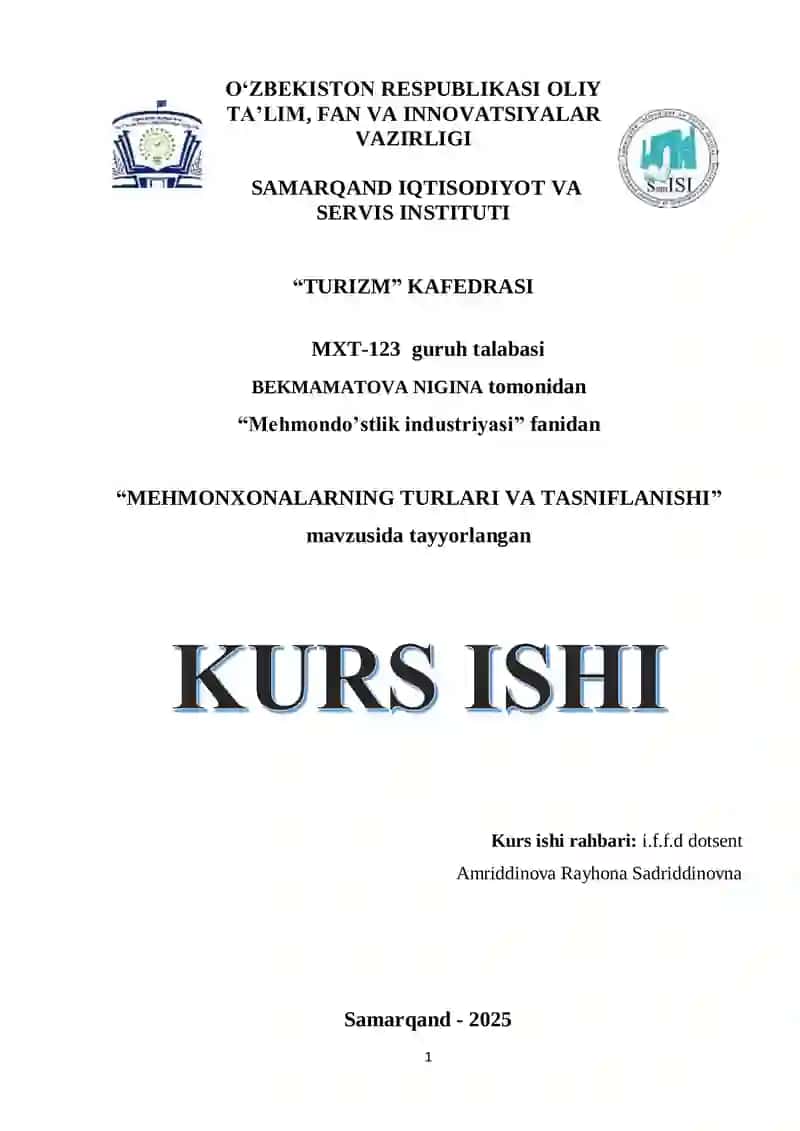 O‘ZBEKISTON RESPUBLIKASI OLIY TA’LIM, FAN VA INNOVATSIYALAR VAZIRLIGI

SAMARQAND IQTISODIYOT VA SERVIS INSTITUTI

SamISI

“TURIZM” KAFEDRASI

MXT-123 guruh talabasi

BEKMAMATOVA NIGINA tomonidan

“Mehmondo’stlik industriyasi” fanidan

“MEHMONXONALARNING TURLARI VA TASNIFLANISHI” mavzusida tayyorlangan

KURS ISHI

Kurs ishi rahbari: i.f.f.d dotsent

Amriddinova Rayhona Sadriddinovna

Samarqand - 2025

1